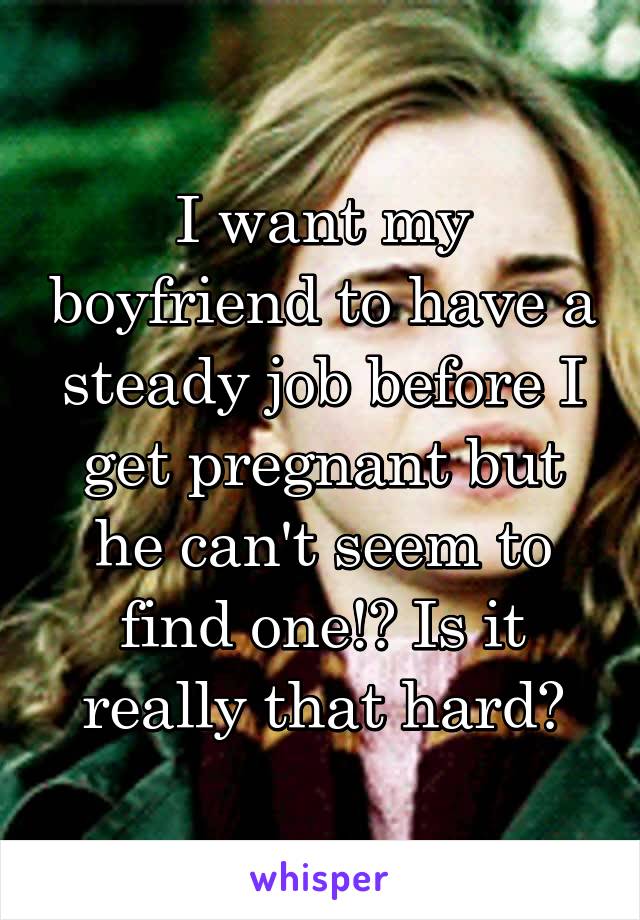 I want my boyfriend to have a steady job before I get pregnant but he can't seem to find one!? Is it really that hard?

whisper